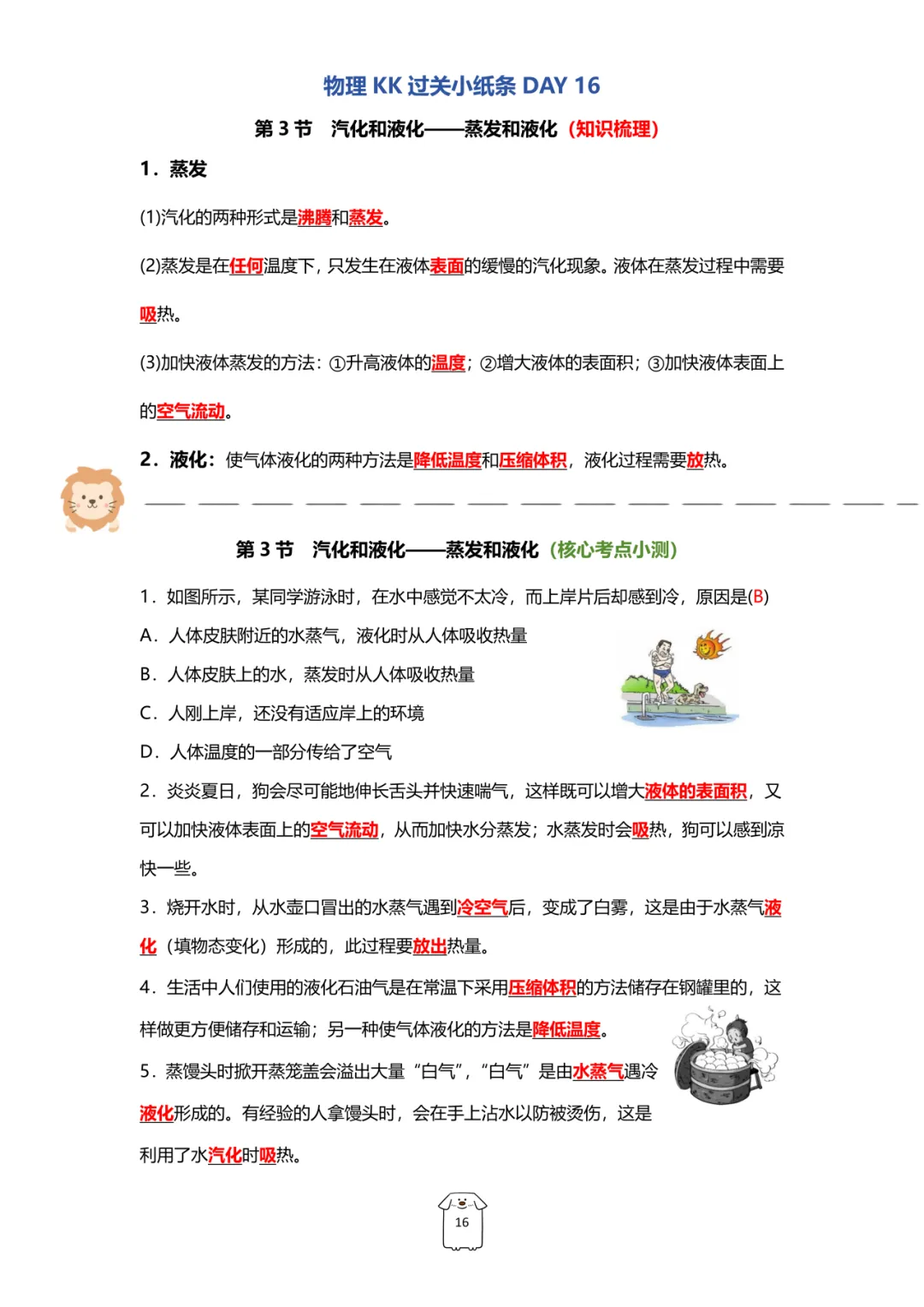 物理KK过关小纸条DAY 16

第3节 汽化和液化——蒸发和液化（知识梳理）

1．蒸发

(1)汽化的两种形式是沸腾和蒸发。

(2)蒸发是在任何温度下，只发生在液体表面的缓慢的汽化现象。液体在蒸发过程中需要吸热。

(3)加快液体蒸发的方法：①升高液体的温度；②增大液体的表面积；③加快液体表面上的空气流动。

2．液化：使气体液化的两种方法是降低温度和压缩体积，液化过程需要放热。

第3节 汽化和液化——蒸发和液化（核心考点小测）

1．如图所示，某同学游泳时，在水中感觉不太冷，而上岸片后却感到冷，原因是(B)

A．人体皮肤附近的水蒸气，液化时从人体吸收热量

B．人体皮肤上的水，蒸发时从人体吸收热量

C．人刚上岸，还没有适应岸上的环境

D．人体温度的一部分传给了空气

2．炎炎夏日，狗会尽可能地伸长舌头并快速喘气，这样既可以增大液体的表面积，又可以加快液体表面上的空气流动，从而加快水分蒸发；水蒸发时会吸热，狗可以感到凉快一些。

3．烧开水时，从水壶口冒出的水蒸气遇到冷空气后，变成了白雾，这是由于水蒸气液化（填物态变化）形成的，此过程要放出热量。

4．生活中人们使用的液化石油气是在常温下采用压缩体积的方法储存在钢罐里的，这样做更方便储存和运输；另一种使气体液化的方法是降低温度。

5．蒸馒头时掀开蒸笼盖会溢出大量“白气”，“白气”是由水蒸气遇冷液化形成的。有经验的人拿馒头时，会在手上沾水以防被烫伤，这是利用了水汽化时吸热。

16